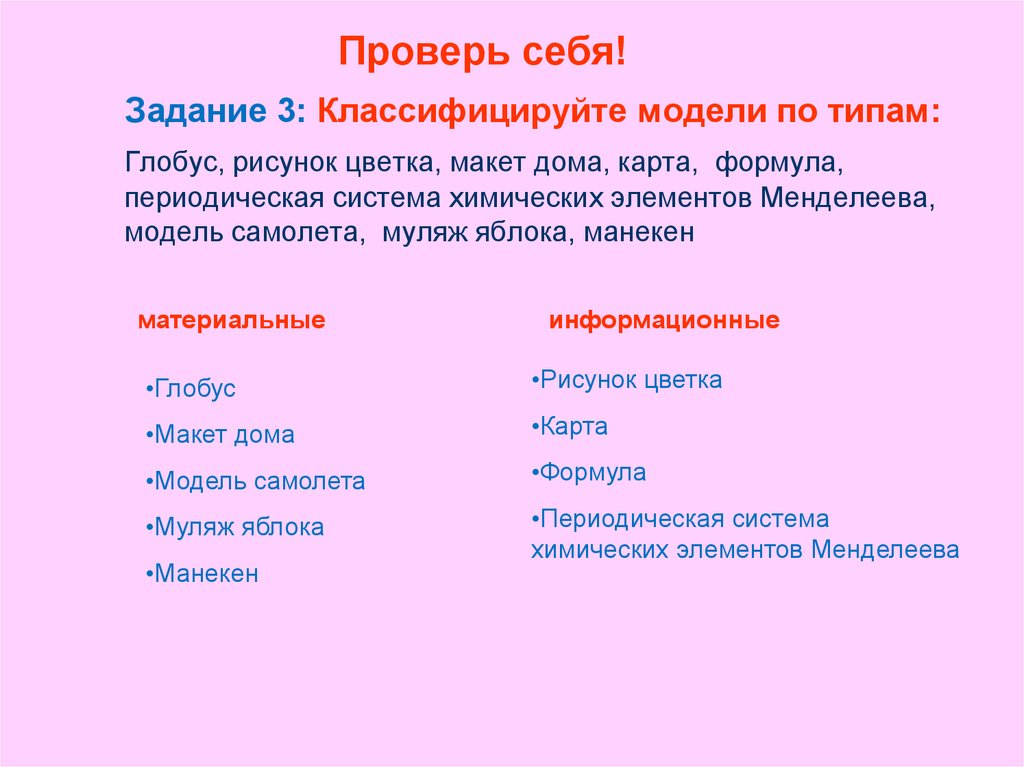 Проверь себя!

Задание 3: Классифицируйте модели по типам:

Глобус, рисунок цветка, макет дома, карта, формула, периодическая система химических элементов Менделеева, модель самолета, муляж яблока, манекен

материальные

•Глобус

•Макет дома

•Модель самолета

•Муляж яблока

•Манекен

информационные

•Рисунок цветка

•Карта

•Формула

•Периодическая система химических элементов Менделеева